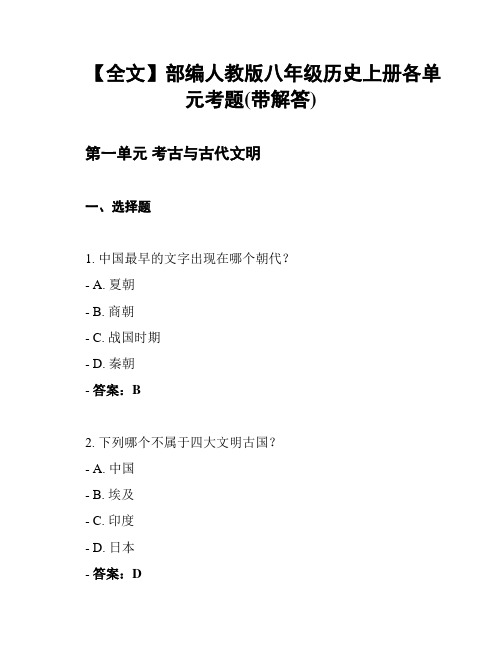 【全文】部编人教版八年级历史上册各单元考题(带解答)

第一单元 考古与古代文明

一、选择题

1. 中国最早的文字出现在哪个朝代？

- A. 夏朝

- B. 商朝

- C. 战国时期

- D. 秦朝

- 答案：B

2. 下列哪个不属于四大文明古国？

- A. 中国

- B. 埃及

- C. 印度

- D. 日本

- 答案：D